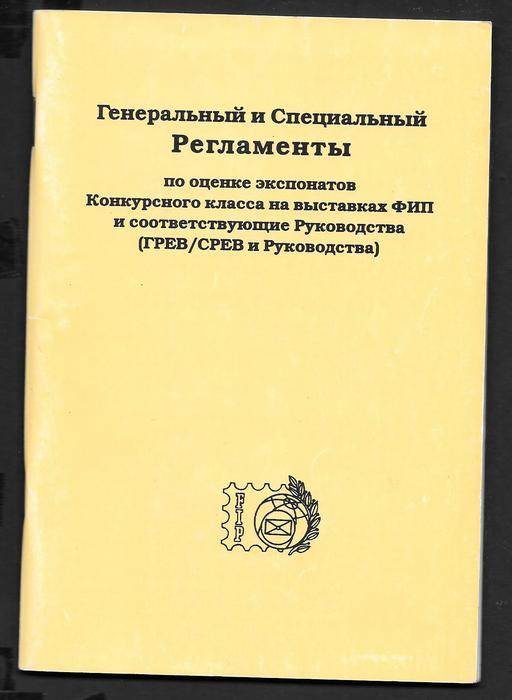 Генеральный и Специальный
Регламенты

по оценке экспонатов
Конкурсного класса на выставках ФИП
и соответствующие Руководства
(ГРЕВ/СРЕВ и Руководства)

FIP